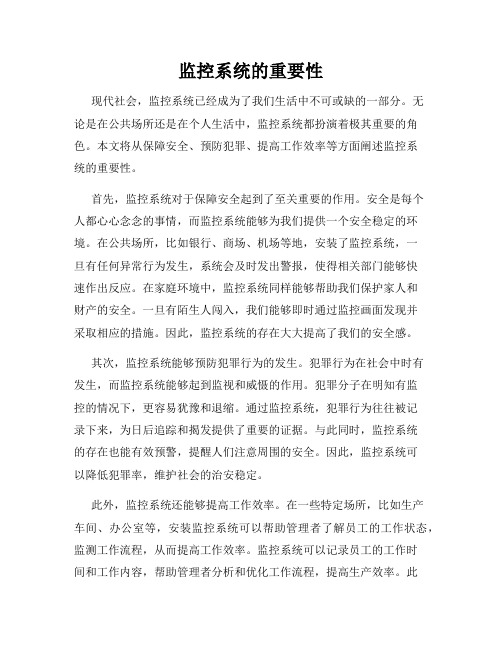 监控系统的重要性

现代社会，监控系统已经成为了我们生活中不可或缺的一部分。无论是在公共场所还是在个人生活中，监控系统都扮演着极其重要的角色。本文将从保障安全、预防犯罪、提高工作效率等方面阐述监控系统的重要性。

首先，监控系统对于保障安全起到了至关重要的作用。安全是每个人都心心念念的事情，而监控系统能够为我们提供一个安全稳定的环境。在公共场所，比如银行、商场、机场等地，安装了监控系统，一旦有任何异常行为发生，系统会及时发出警报，使得相关部门能够快速作出反应。在家庭环境中，监控系统同样能够帮助我们保护家人和财产的安全。一旦有陌生人闯入，我们能够即时通过监控画面发现并采取相应的措施。因此，监控系统的存在大大提高了我们的安全感。

其次，监控系统能够预防犯罪行为的发生。犯罪行为在社会中时有发生，而监控系统能够起到监视和威慑的作用。犯罪分子在明知有监控的情况下，更容易犹豫和退缩。通过监控系统，犯罪行为往往被记录下来，为日后追踪和揭发提供了重要的证据。与此同时，监控系统的存在也能有效预警，提醒人们注意周围的安全。因此，监控系统可以降低犯罪率，维护社会的治安稳定。

此外，监控系统还能够提高工作效率。在一些特定场所，比如生产车间、办公室等，安装监控系统可以帮助管理者了解员工的工作状态，监测工作流程，从而提高工作效率。监控系统可以记录员工的工作时间和工作内容，帮助管理者分析和优化工作流程，提高生产效率。此